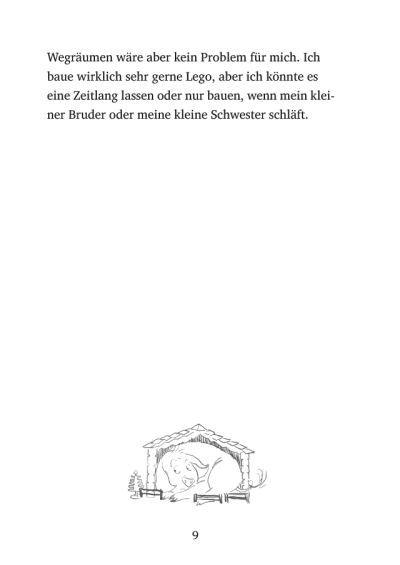 Wegräumen wäre aber kein Problem für mich. Ich baue wirklich sehr gerne Lego, aber ich könnte es eine Zeitlang lassen oder nur bauen, wenn mein kleiner Bruder oder meine kleine Schwester schläft.

9